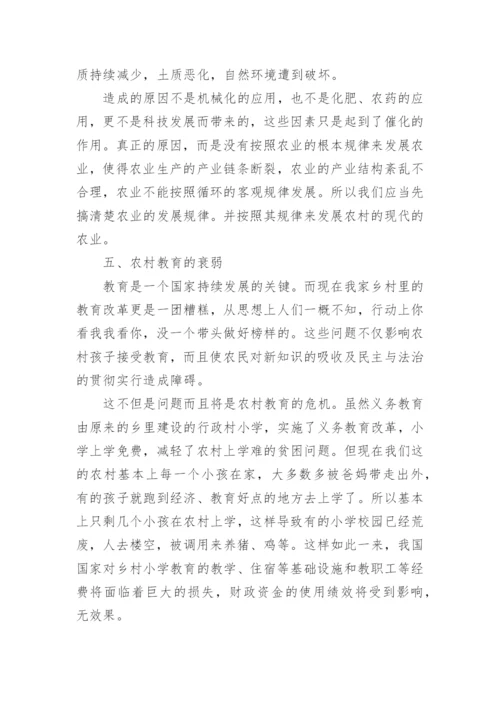 质持续减少，土质恶化，自然环境遭到破坏。

造成的原因不是机械化的应用，也不是化肥、农药的应用，更不是科技发展而带来的，这些因素只是起到了催化的作用。真正的原因，而是没有按照农业的根本规律来发展农业，使得农业生产的产业链条断裂，农业的产业结构紊乱不合理，农业不能按照循环的客观规律发展。所以我们应当先搞清楚农业的发展规律。并按照其规律来发展农村的现代的农业。

五、农村教育的衰弱

教育是一个国家持续发展的关键。而现在我家乡村里的教育改革更是一团糟糕，从思想上人们一概不知，行动上你看我我看你，没一个带头做好榜样的。这些问题不仅影响农村孩子接受教育，而且使农民对新知识的吸收及民主与法治的贯彻实行造成障碍。

这不但是问题而且将是农村教育的危机。虽然义务教育由原来的乡里建设的行政村小学，实施了义务教育改革，小学上学免费，减轻了农村上学难的贫困问题。但现在我们这的农村基本上每一个小孩在家，大多数多被爸妈带走出外，有的孩子就跑到经济、教育好点的地方去上学了。所以基本上只剩几个小孩在农村上学，这样导致有的小学校园已经荒废，人去楼空，被调用来养猪、鸡等。这样如此一来，我国国家对乡村小学教育的教学、住宿等基础设施和教职工等经费将面临着巨大的损失，财政资金的使用绩效将受到影响，无效果。